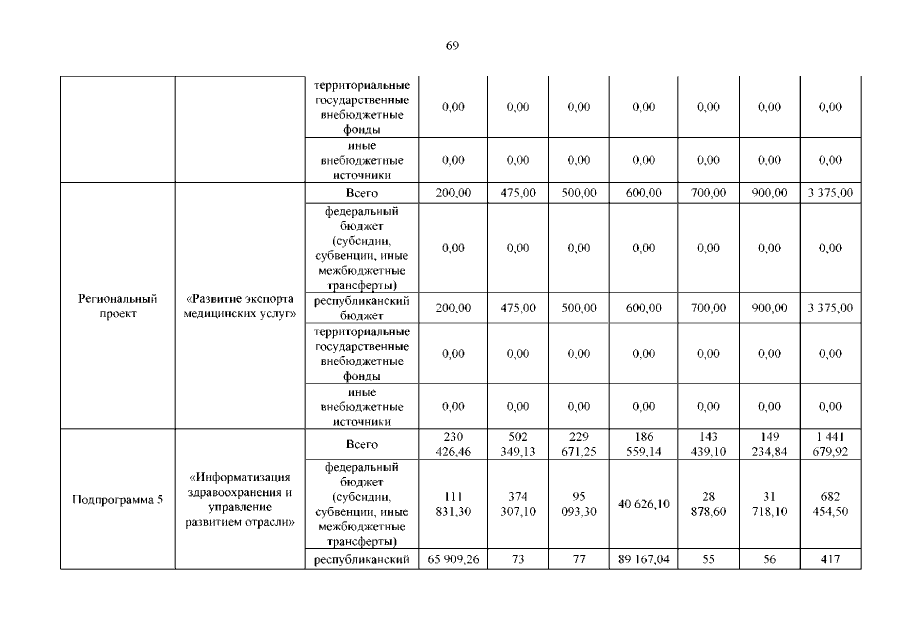 69

| | | территориальные государственные внебюджетные фонды | 0,00 | 0,00 | 0,00 | 0,00 | 0,00 | 0,00 | 0,00 |
|---|---|---|---|---|---|---|---|---|---|
| | | иные внебюджетные источники | 0,00 | 0,00 | 0,00 | 0,00 | 0,00 | 0,00 | 0,00 |
| Региональный проект | «Развитие экспорта медицинских услуг» | Всего | 200,00 | 475,00 | 500,00 | 600,00 | 700,00 | 900,00 | 3 375,00 |
| | | федеральный бюджет (субсидии, субвенции, иные межбюджетные трансферты) | 0,00 | 0,00 | 0,00 | 0,00 | 0,00 | 0,00 | 0,00 |
| | | республиканский бюджет | 200,00 | 475,00 | 500,00 | 600,00 | 700,00 | 900,00 | 3 375,00 |
| | | территориальные государственные внебюджетные фонды | 0,00 | 0,00 | 0,00 | 0,00 | 0,00 | 0,00 | 0,00 |
| | | иные внебюджетные источники | 0,00 | 0,00 | 0,00 | 0,00 | 0,00 | 0,00 | 0,00 |
| Подпрограмма 5 | «Информатизация здравоохранения и управление развитием отрасли» | Всего | 230 426,46 | 502 349,13 | 229 671,25 | 186 559,14 | 143 439,10 | 149 234,84 | 1 441 679,92 |
| | | федеральный бюджет (субсидии, субвенции, иные межбюджетные трансферты) | 111 831,30 | 374 307,10 | 95 093,30 | 40 626,10 | 28 878,60 | 31 718,10 | 682 454,50 |
| | | республиканский | 65 909,26 | 73 | 77 | 89 167,04 | 55 | 56 | 417 |